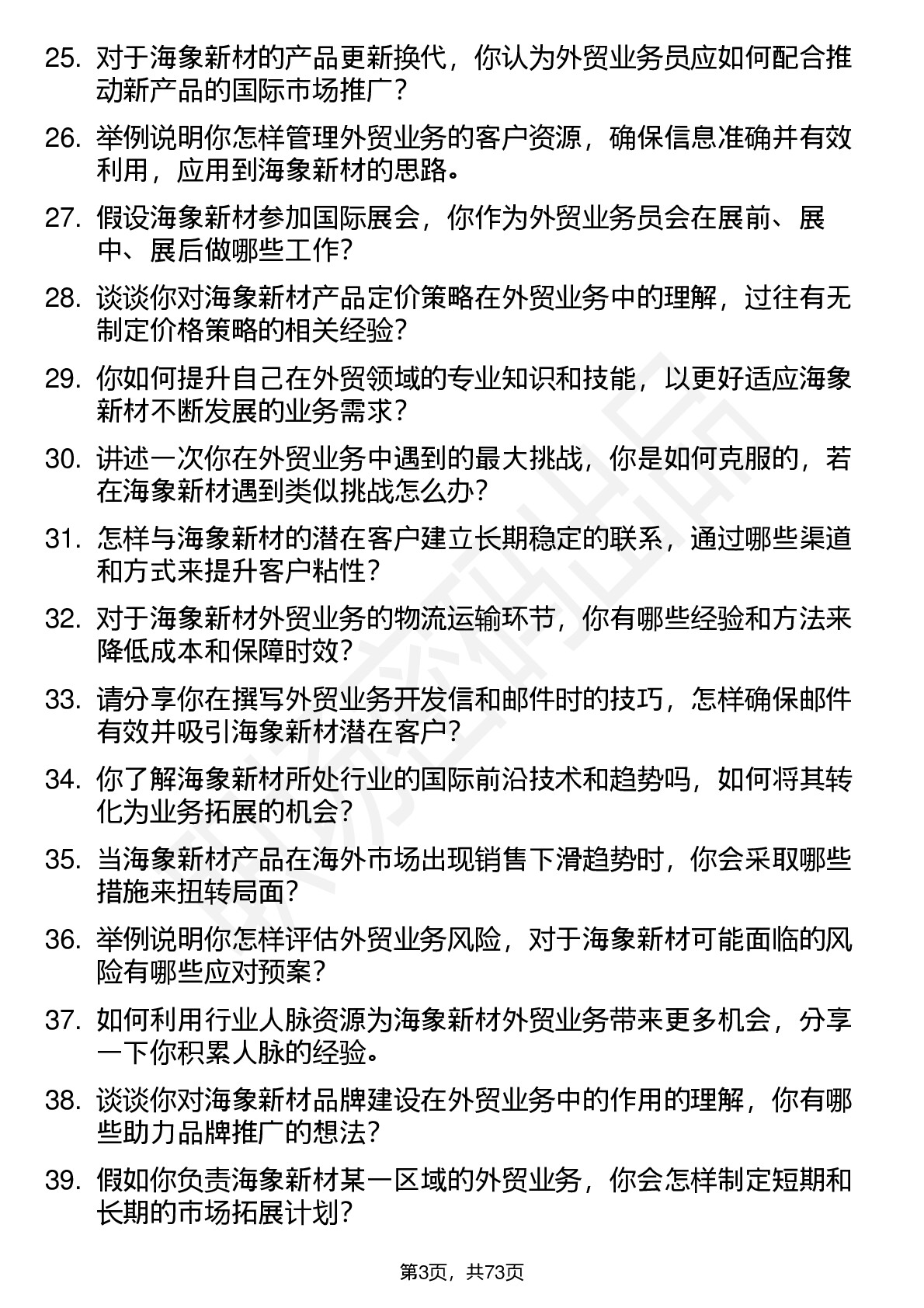 25. 对于海象新材的产品更新换代，你认为外贸业务员应如何配合推动新产品的国际市场推广？

26. 举例说明你怎样管理外贸业务的客户资源，确保信息准确并有效利用，应用到海象新材的思路。

27. 假设海象新材参加国际展会，你作为外贸业务员会在展前、展中、展后做哪些工作？

28. 谈谈你对海象新材产品定价策略在外贸业务中的理解，过往有无制定价格策略的相关经验？

29. 你如何提升自己在外贸领域的专业知识和技能，以更好适应海象新材不断发展的业务需求？

30. 讲述一次你在外贸业务中遇到的最大挑战，你是如何克服的，若在海象新材遇到类似挑战怎么办？

31. 怎样与海象新材的潜在客户建立长期稳定的联系，通过哪些渠道和方式来提升客户粘性？

32. 对于海象新材外贸业务的物流运输环节，你有哪些经验和方法来降低成本和保障时效？

33. 请分享你在撰写外贸业务开发信和邮件时的技巧，怎样确保邮件有效并吸引海象新材潜在客户？

34. 你了解海象新材所处行业的国际前沿技术和趋势吗，如何将其转化为业务拓展的机会？

35. 当海象新材产品在海外市场出现销售下滑趋势时，你会采取哪些措施来扭转局面？

36. 举例说明你怎样评估外贸业务风险，对于海象新材可能面临的风险有哪些应对预案？

37. 如何利用行业人脉资源为海象新材外贸业务带来更多机会，分享一下你积累人脉的经验。

38. 谈谈你对海象新材品牌建设在外贸业务中的作用的理解，你有哪些助力品牌推广的想法？

39. 假如你负责海象新材某一区域的外贸业务，你会怎样制定短期和长期的市场拓展计划？

第3页，共73页